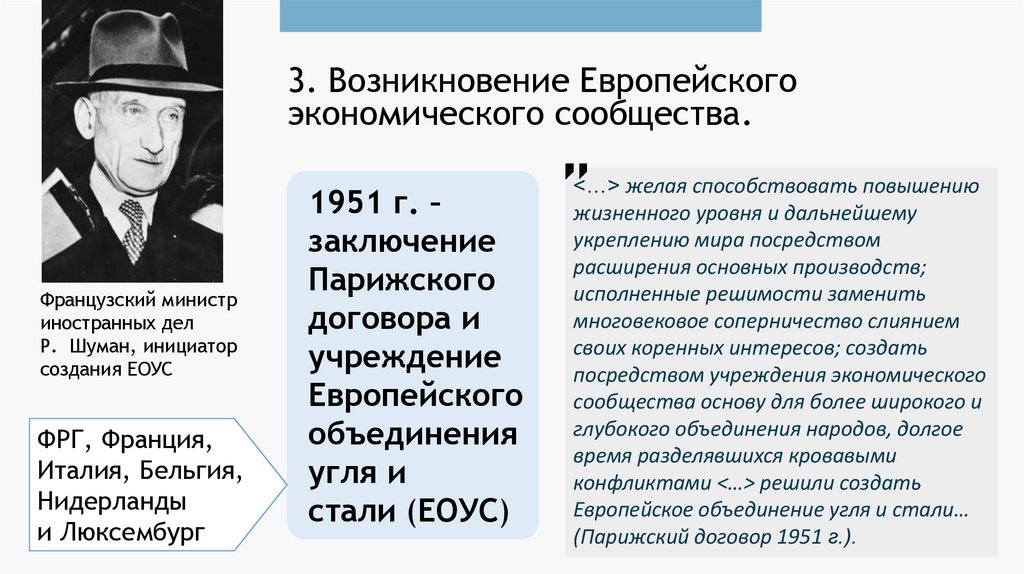 3. Возникновение Европейского экономического сообщества.

Французский министр иностранных дел Р. Шуман, инициатор создания ЕОУС

ФРГ, Франция, Италия, Бельгия, Нидерланды и Люксембург

1951 г. – заключение Парижского договора и учреждение Европейского объединения угля и стали (ЕОУС)

"

<…> желая способствовать повышению жизненного уровня и дальнейшему укреплению мира посредством расширения основных производств; исполненные решимости заменить многовековое соперничество слиянием своих коренных интересов; создать посредством учреждения экономического сообщества основу для более широкого и глубокого объединения народов, долгое время разделявшихся кровавыми конфликтами <…> решили создать Европейское объединение угля и стали… (Парижский договор 1951 г.).